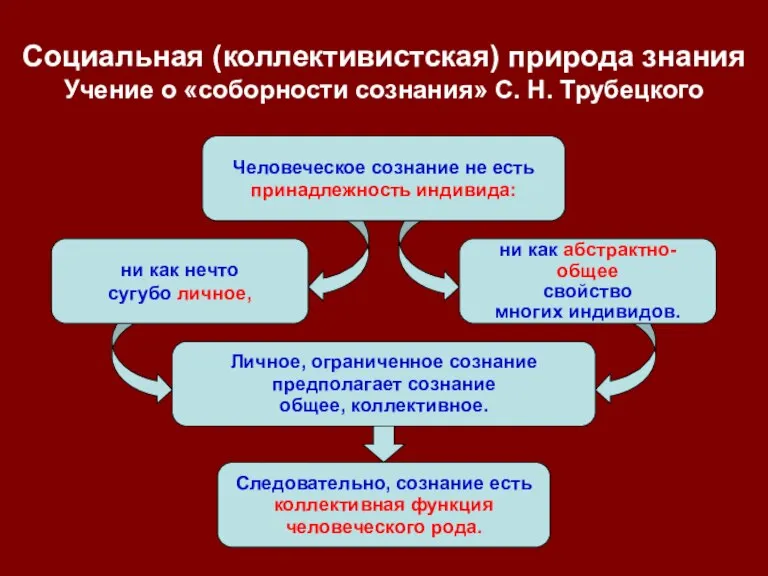 Социальная (коллективистская) природа знания
Учение о «соборности сознания» С. Н. Трубецкого

Человеческое сознание не есть принадлежность индивида:

ни как нечто сугубо личное,

ни как абстрактно-общее свойство многих индивидов.

Личное, ограниченное сознание предполагает сознание общее, коллективное.

Следовательно, сознание есть коллективная функция человеческого рода.